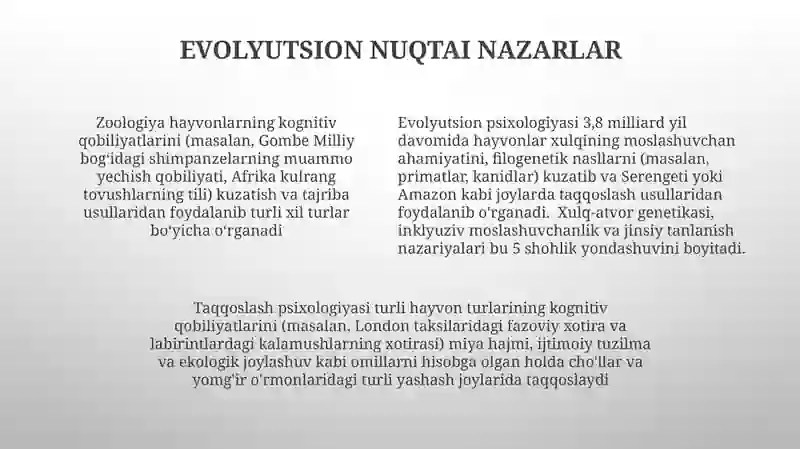 EVOLYUTSION NUQTAI NAZARLAR

Zoologiya hayvonlarning kognitiv qobiliyatlarini (masalan, Gombe Milliy bog'idagi shimpanzelarning muammo yechish qobiliyati, Afrika kulrang tovushlarning tili) kuzatish va tajriba usullaridan foydalanib turli xil turlar bo'yicha o'rganadi

Evolyutsion psixologiyasi 3,8 milliard yil davomida hayvonlar xulqining moslashuvchan ahamiyatini, filogenetik nasllarni (masalan, primatlar, kanidlar) kuzatib va Serengeti yoki Amazon kabi joylarda taqqoslash usullaridan foydalanib o'rganadi. Xulq-atvor genetikasi, inklyuziv moslashuvchanlik va jinsiy tanlanish nazariyalari bu 5 shohlik yondashuvini boyitadi.

Taqqoslash psixologiyasi turli hayvon turlarining kognitiv qobiliyatlarini (masalan, London taksilaridagi fazoviy xotira va labirintlardagi kalamushlarning xotirasi) miya hajmi, ijtimoiy tuzilma va ekologik joylashuv kabi omillarni hisobga olgan holda cho'llar va yomg'ir o'rmonlaridagi turli yashash joylarida taqqoslaydi